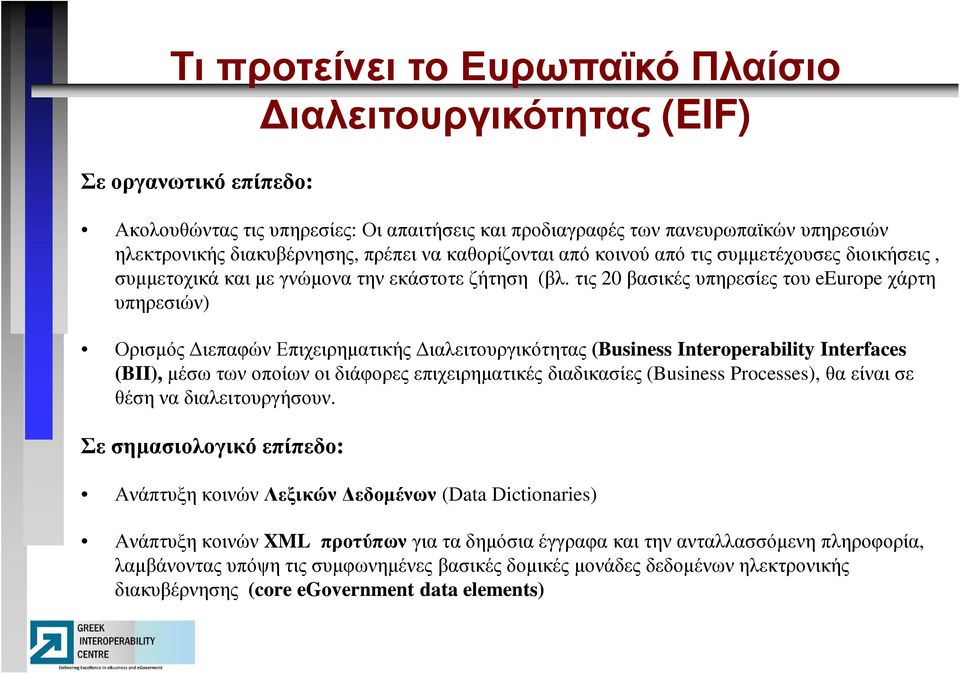 Τι προτείνει το Ευρωπαϊκό Πλαίσιο Διαλειτουργικότητας (EIF)

Σε οργανωτικό επίπεδο:

• Ακολουθώντας τις υπηρεσίες: Οι απαιτήσεις και προδιαγραφές των πανευρωπαϊκών υπηρεσιών ηλεκτρονικής διακυβέρνησης, πρέπει να καθορίζονται από κοινού από τις συμμετέχουσες διοικήσεις , συμμετοχικά και με γνώμονα την εκάστοτε ζήτηση (βλ. τις 20 βασικές υπηρεσίες του eEurope χάρτη υπηρεσιών)

• Ορισμός Διεπαφών Επιχειρηματικής Διαλειτουργικότητας (Business Interoperability Interfaces (BII), μέσω των οποίων οι διάφορες επιχειρηματικές διαδικασίες (Business Processes), θα είναι σε θέση να διαλειτουργήσουν.

Σε σημασιολογικό επίπεδο:

• Ανάπτυξη κοινών Λεξικών Δεδομένων (Data Dictionaries)

• Ανάπτυξη κοινών XML προτύπων για τα δημόσια έγγραφα και την ανταλλασσόμενη πληροφορία, λαμβάνοντας υπόψη τις συμφωνημένες βασικές δομικές μονάδες δεδομένων ηλεκτρονικής διακυβέρνησης (core eGovernment data elements)

GREEK INTEROPERABILITY CENTRE
Delivering Excellence in eBusiness and eGovernment